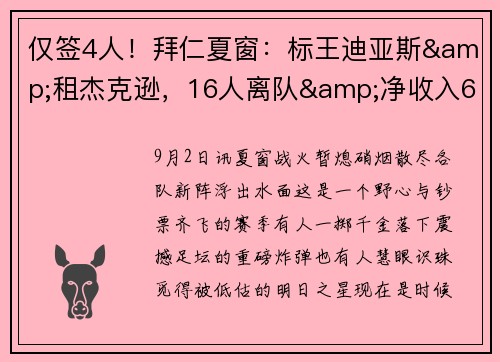 仅签4人！拜仁夏窗：标王迪亚斯&amp;租杰克逊，16人离队&amp;净收入6

9月2日讯夏窗战火暂熄硝烟散尽各队新阵浮出水面这是一个野心与钞票齐飞的赛季有人一掷千金落下震撼足坛的重磅炸弹也有人慧眼识珠觅得被低估的明日之星现在是时候